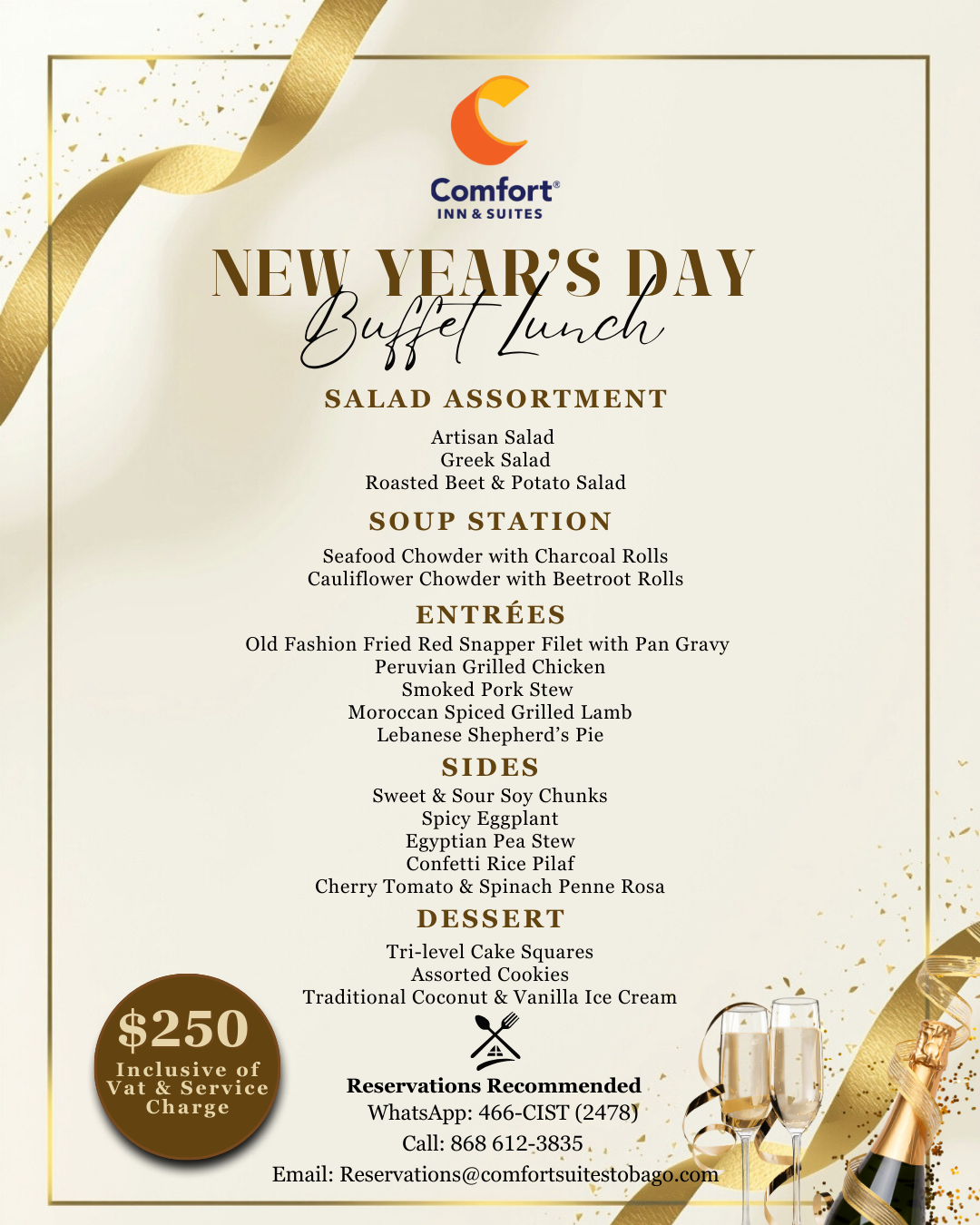 Comfort®
INN & SUITES

NEW YEAR'S DAY
Buffet Lunch

SALAD ASSORTMENT

Artisan Salad
Greek Salad
Roasted Beet & Potato Salad

SOUP STATION

Seafood Chowder with Charcoal Rolls
Cauliflower Chowder with Beetroot Rolls

ENTRÉES

Old Fashion Fried Red Snapper Filet with Pan Gravy
Peruvian Grilled Chicken
Smoked Pork Stew
Moroccan Spiced Grilled Lamb
Lebanese Shepherd's Pie

SIDES

Sweet & Sour Soy Chunks
Spicy Eggplant
Egyptian Pea Stew
Confetti Rice Pilaf
Cherry Tomato & Spinach Penne Rosa

DESSERT

Tri-level Cake Squares
Assorted Cookies
Traditional Coconut & Vanilla Ice Cream

$250
Inclusive of
Vat & Service
Charge

Reservations Recommended
WhatsApp: 466-CIST (2478)
Call: 868 612-3835
Email: Reservations@comfortsuitestobago.com